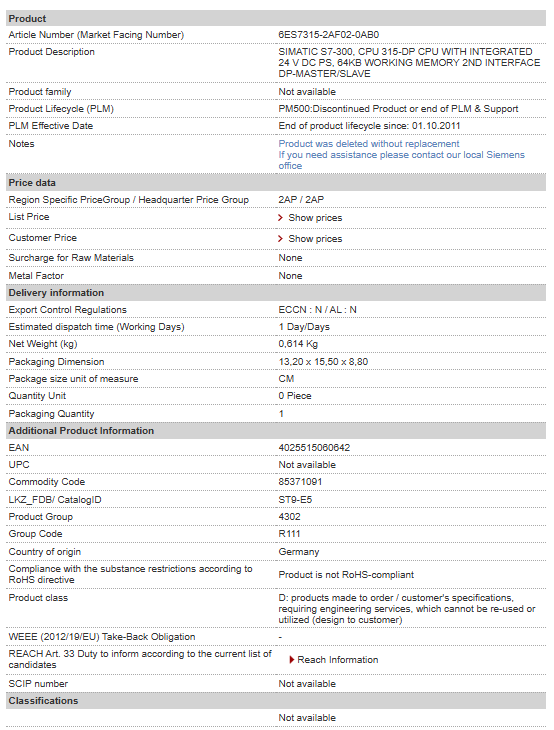 | Product | |
|---|---|
| Article Number (Market Facing Number) | 6ES7315-2AF02-0AB0 |
| Product Description | SIMATIC S7-300, CPU 315-DP CPU WITH INTEGRATED 24 V DC PS, 64KB WORKING MEMORY 2ND INTERFACE DP-MASTER/SLAVE |
| Product family | Not available |
| Product Lifecycle (PLM) | PM500:Discontinued Product or end of PLM & Support |
| PLM Effective Date | End of product lifecycle since: 01.10.2011 |
| Notes | Product was deleted without replacement If you need assistance please contact our local Siemens office |
| **Price data** | |
| Region Specific PriceGroup / Headquarter Price Group | 2AP / 2AP |
| List Price | Show prices |
| Customer Price | Show prices |
| Surcharge for Raw Materials | None |
| Metal Factor | None |
| **Delivery information** | |
| Export Control Regulations | ECCN : N / AL : N |
| Estimated dispatch time (Working Days) | 1 Day/Days |
| Net Weight (kg) | 0,614 Kg |
| Packaging Dimension | 13,20 x 15,50 x 8,80 |
| Package size unit of measure | CM |
| Quantity Unit | 0 Piece |
| Packaging Quantity | 1 |
| **Additional Product Information** | |
| EAN | 4025515060642 |
| UPC | Not available |
| Commodity Code | 85371091 |
| LKZ_FDB/ CatalogID | ST9-E5 |
| Product Group | 4302 |
| Group Code | R111 |
| Country of origin | Germany |
| Compliance with the substance restrictions according to RoHS directive | Product is not RoHS-compliant |
| Product class | D: products made to order / customer's specifications, requiring engineering services, which cannot be re-used or utilized (design to customer) |
| WEEE (2012/19/EU) Take-Back Obligation | - |
| REACH Art. 33 Duty to inform according to the current list of candidates | Reach Information |
| SCIP number | Not available |
| **Classifications** | |
| | Not available |